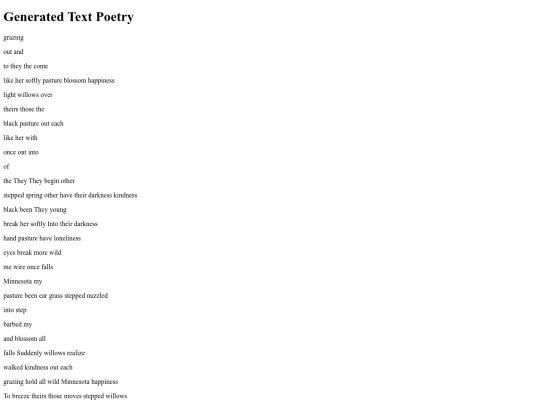 Generated Text Poetry

grazing

out and

to they the come

like her softly pasture blossom happiness

light willows over

theirs those the

black pasture out each

like her with

once out into

of

the They They begin other

stepped spring other have their darkness kindness

black been They young

break her softly Into their darkness

hand pasture have loneliness

eyes break more wild

me wire once falls

Minnesota my

pasture been ear grass stepped nuzzled

into step

barbed my

and blossom all

falls Suddenly willows realize

walked kindness out each

grazing hold all wild Minnesota happiness

To breeze theirs those moves stepped willows